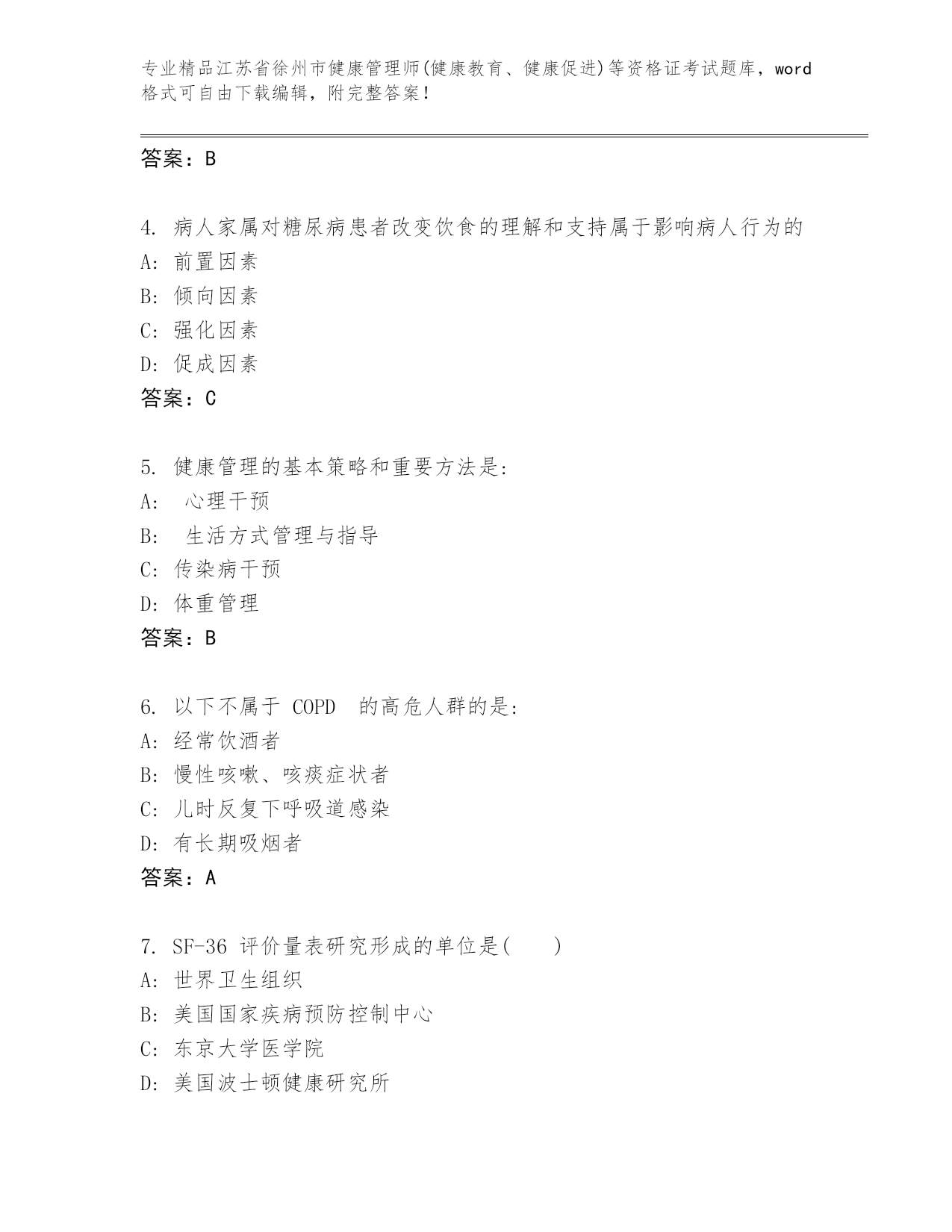 专业精品江苏省徐州市健康管理师(健康教育、健康促进)等资格证考试题库，word格式可自由下载编辑，附完整答案！

答案：B

4. 病人家属对糖尿病患者改变饮食的理解和支持属于影响病人行为的
A: 前置因素
B: 倾向因素
C: 强化因素
D: 促成因素
答案：C

5. 健康管理的基本策略和重要方法是:
A:  心理干预
B:  生活方式管理与指导
C: 传染病干预
D: 体重管理
答案：B

6. 以下不属于 COPD  的高危人群的是:
A: 经常饮酒者
B: 慢性咳嗽、咳痰症状者
C: 儿时反复下呼吸道感染
D: 有长期吸烟者
答案：A

7. SF-36 评价量表研究形成的单位是(  )
A: 世界卫生组织
B: 美国国家疾病预防控制中心
C: 东京大学医学院
D: 美国波士顿健康研究所